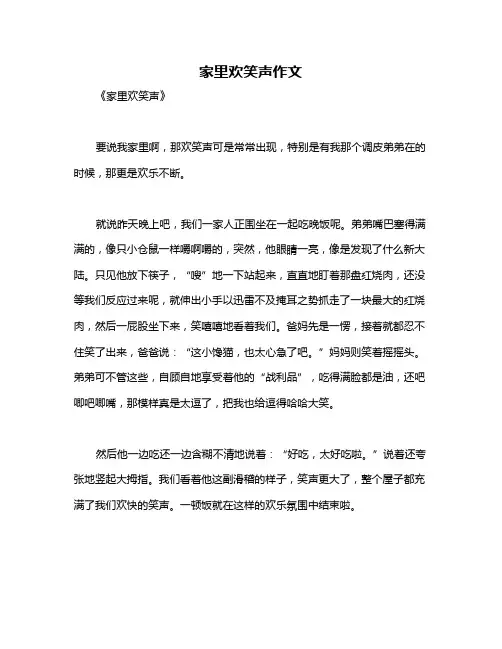 家里欢笑声作文

《家里欢笑声》

要说我家里啊，那欢笑声可是常常出现，特别是有我那个调皮弟弟在的时候，那更是欢乐不断。

就说昨天晚上吧，我们一家人正围坐在一起吃晚饭呢。弟弟嘴巴塞得满满的，像只小仓鼠一样嚼啊嚼的，突然，他眼睛一亮，像是发现了什么新大陆。只见他放下筷子，“嗖”地一下站起来，直直地盯着那盘红烧肉，还没等我们反应过来呢，就伸出小手以迅雷不及掩耳之势抓走了一块最大的红烧肉，然后一屁股坐下来，笑嘻嘻地看着我们。爸妈先是一愣，接着就都忍不住笑了出来，爸爸说：“这小馋猫，也太心急了吧。”妈妈则笑着摇摇头。弟弟可不管这些，自顾自地享受着他的“战利品”，吃得满脸都是油，还吧唧吧唧嘴，那模样真是太逗了，把我也给逗得哈哈大笑。

然后他一边吃还一边含糊不清地说着：“好吃，太好吃啦。”说着还夸张地竖起大拇指。我们看着他这副滑稽的样子，笑声更大了，整个屋子都充满了我们欢快的笑声。一顿饭就在这样的欢乐氛围中结束啦。